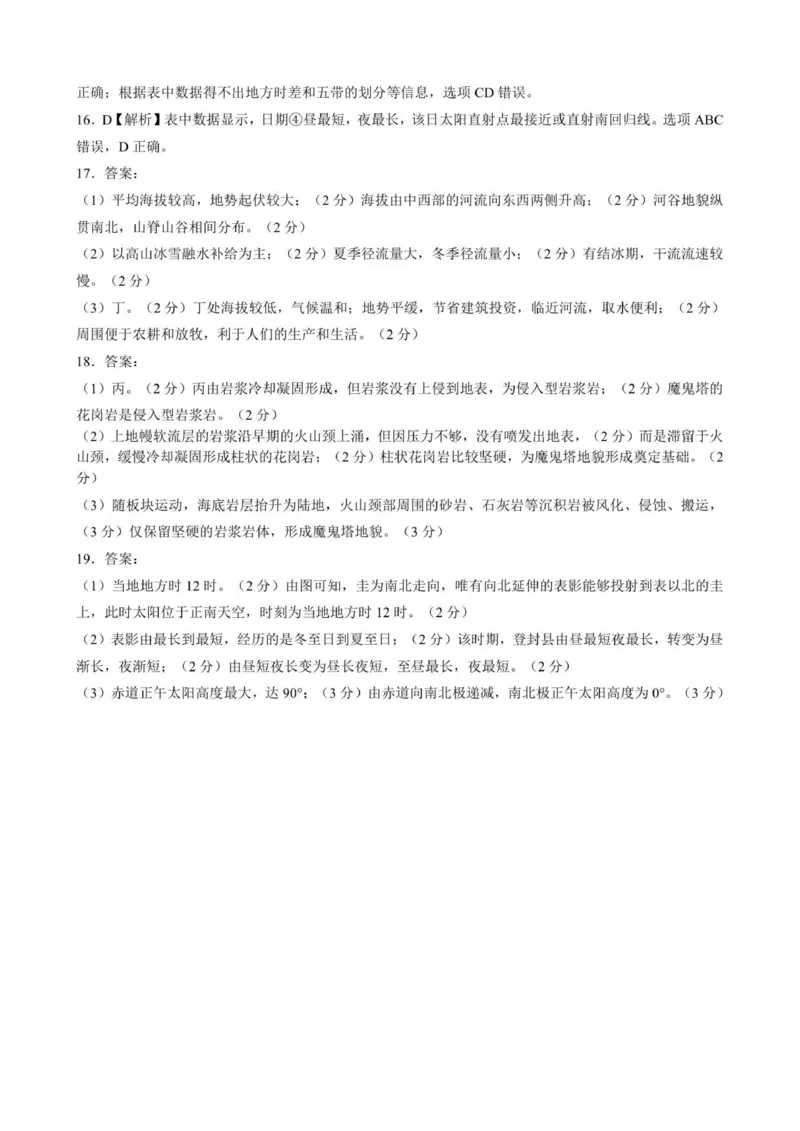 正确；根据表中数据得不出地方时差和五带的划分等信息，选项 CD 错误。

16. D【解析】表中数据显示，日期④昼最短，夜最长，该日太阳直射点最接近或直射南回归线。选项 ABC 错误，D 正确。

17. 答案:

（1）平均海拔较高，地势起伏较大；（2 分）海拔由中西部的河流向东西两侧升高；（2 分）河谷地貌纵贯南北，山脊山谷相间分布。（2 分）

（2）以高山冰雪融水补给为主；（2 分）夏季径流量大，冬季径流量小；（2 分）有结冰期，干流流速较慢。（2 分）

（3）丁。（2 分）丁处海拔较低，气候温和；地势平缓，节省建筑投资，临近河流，取水便利；（2 分）周围便于农耕和放牧，利于人们的生产和生活。（2 分）

18. 答案:

（1）丙。（2 分）丙由岩浆冷却凝固形成，但岩浆没有上侵到地表，为侵入型岩浆岩；（2 分）魔鬼塔的花岗岩是侵入型岩浆岩。（2 分）

（2）上地幔软流层的岩浆沿早期的火山颈上涌，但因压力不够，没有喷发出地表，（2 分）而是滞留于火山颈，缓慢冷却凝固形成柱状的花岗岩；（2 分）柱状花岗岩比较坚硬，为魔鬼塔地貌形成奠定基础。（2 分）

（3）随板块运动，海底岩层抬升为陆地，火山颈部周围的砂岩、石灰岩等沉积岩被风化、侵蚀、搬运，（3 分）仅保留坚硬的岩浆岩体，形成魔鬼塔地貌。（3 分）

19. 答案:

（1）当地地方时 12 时。（2 分）由图可知，圭为南北走向，唯有向北延伸的表影能够投射到表以北的圭上，此时太阳位于正南天空，时刻为当地地方时 12 时。（2 分）

（2）表影由最长到最短，经历的是冬至日到夏至日；（2 分）该时期，登封县由昼最短夜最长，转变为昼渐长，夜渐短；（2 分）由昼短夜长变为昼长夜短，至昼最长，夜最短。（2 分）

（3）赤道正午太阳高度最大，达 90°；（3 分）由赤道向南北极递减，南北极正午太阳高度为 0°。（3 分）